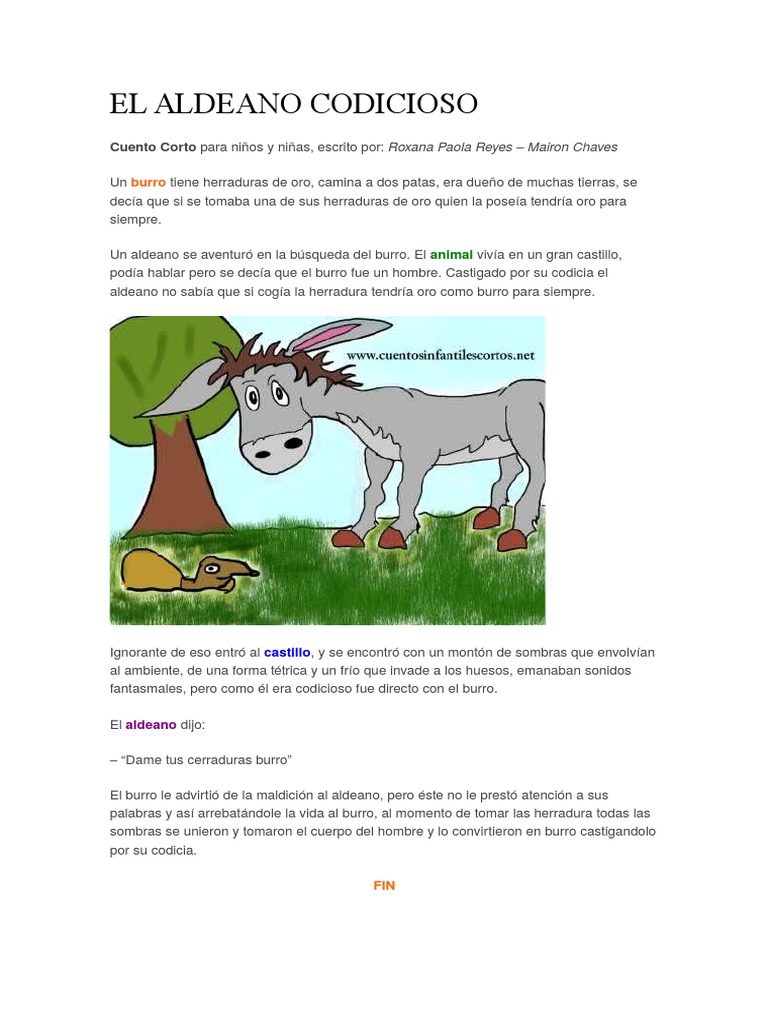 EL ALDEANO CODICIOSO

Cuento Corto para niños y niñas, escrito por: Roxana Paola Reyes – Mairon Chaves

Un burro tiene herraduras de oro, camina a dos patas, era dueño de muchas tierras, se decía que si se tomaba una de sus herraduras de oro quien la poseía tendría oro para siempre.

Un aldeano se aventuró en la búsqueda del burro. El animal vivía en un gran castillo, podía hablar pero se decía que el burro fue un hombre. Castigado por su codicia el aldeano no sabía que si cogía la herradura tendría oro como burro para siempre.

www.cuentosinfantilescortos.net

Ignorante de eso entró al castillo, y se encontró con un montón de sombras que envolvían al ambiente, de una forma tétrica y un frío que invade a los huesos, emanaban sonidos fantasmales, pero como él era codicioso fue directo con el burro.

El aldeano dijo:

– “Dame tus cerraduras burro”

El burro le advirtió de la maldición al aldeano, pero éste no le prestó atención a sus palabras y así arrebatándole la vida al burro, al momento de tomar las herradura todas las sombras se unieron y tomaron el cuerpo del hombre y lo convirtieron en burro castigandolo por su codicia.

FIN